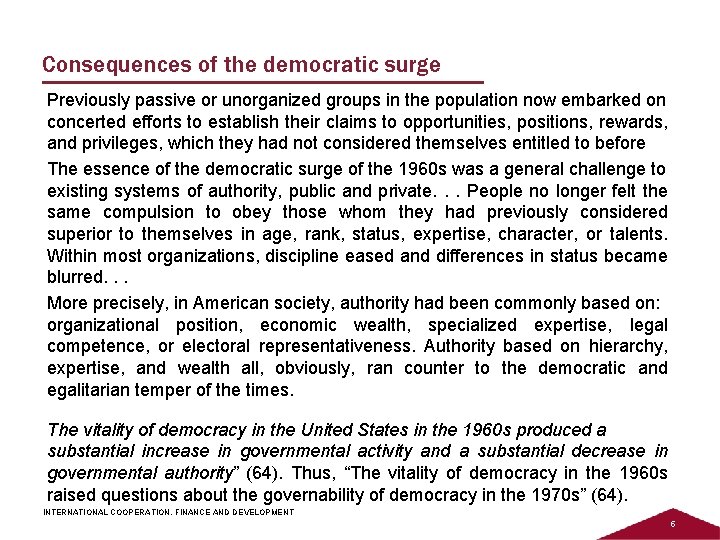 Consequences of the democratic surge

Previously passive or unorganized groups in the population now embarked on concerted efforts to establish their claims to opportunities, positions, rewards, and privileges, which they had not considered themselves entitled to before

The essence of the democratic surge of the 1960s was a general challenge to existing systems of authority, public and private. . . People no longer felt the same compulsion to obey those whom they had previously considered superior to themselves in age, rank, status, expertise, character, or talents. Within most organizations, discipline eased and differences in status became blurred. . .

More precisely, in American society, authority had been commonly based on: organizational position, economic wealth, specialized expertise, legal competence, or electoral representativeness. Authority based on hierarchy, expertise, and wealth all, obviously, ran counter to the democratic and egalitarian temper of the times.

The vitality of democracy in the United States in the 1960s produced a substantial increase in governmental activity and a substantial decrease in governmental authority" (64). Thus, "The vitality of democracy in the 1960s raised questions about the governability of democracy in the 1970s" (64).

INTERNATIONAL COOPERATION, FINANCE AND DEVELOPMENT

6